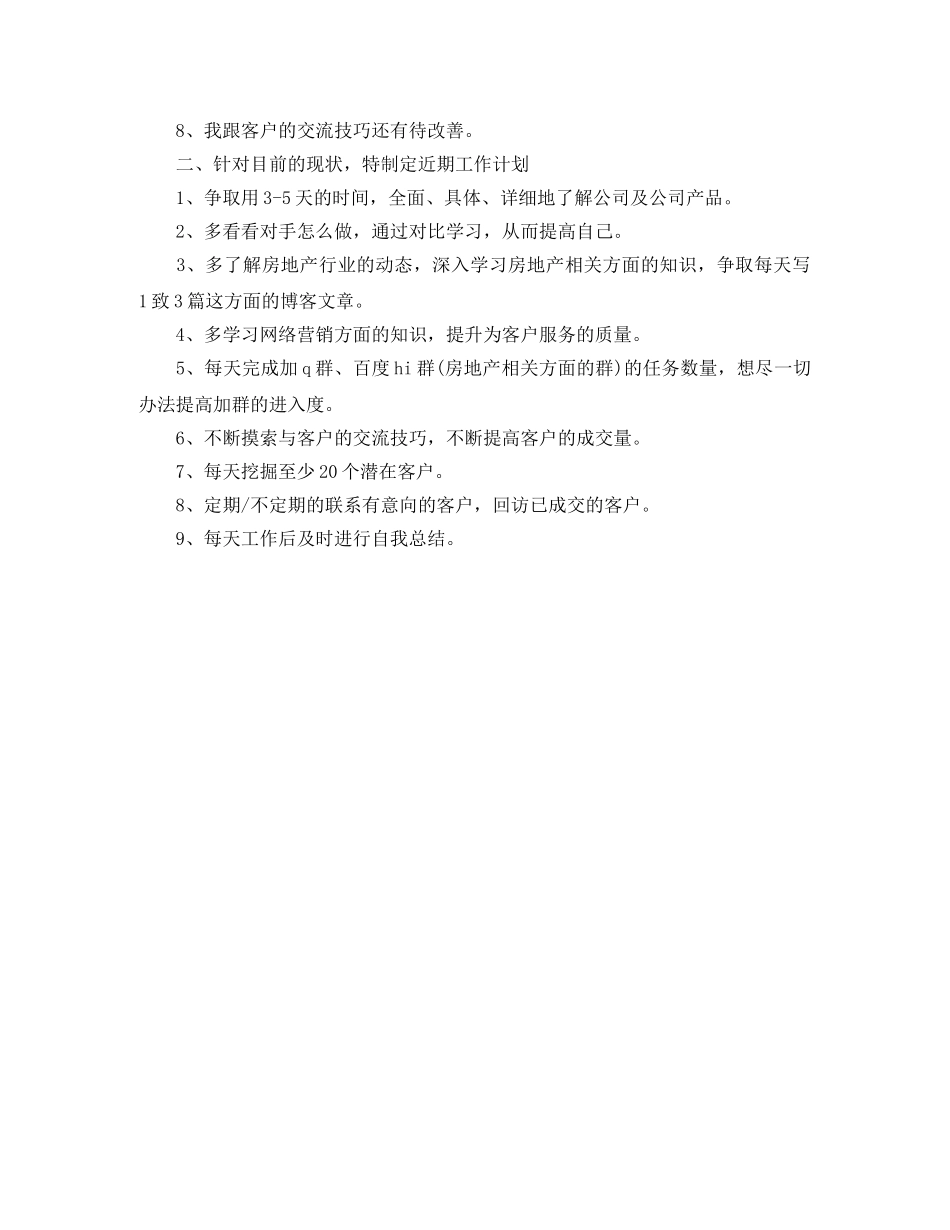 8、我跟客户的交流技巧还有待改善。

二、针对目前的现状，特制定近期工作计划

1、争取用3-5天的时间，全面、具体、详细地了解公司及公司产品。

2、多看看对手怎么做，通过对比学习，从而提高自己。

3、多了解房地产行业的动态，深入学习房地产相关方面的知识，争取每天写1致3篇这方面的博客文章。

4、多学习网络营销方面的知识，提升为客户服务的质量。

5、每天完成加q群、百度hi群(房地产相关方面的群)的任务数量，想尽一切办法提高加群的进入度。

6、不断摸索与客户的交流技巧，不断提高客户的成交量。

7、每天挖掘至少20个潜在客户。

8、定期/不定期的联系有意向的客户，回访已成交的客户。

9、每天工作后及时进行自我总结。